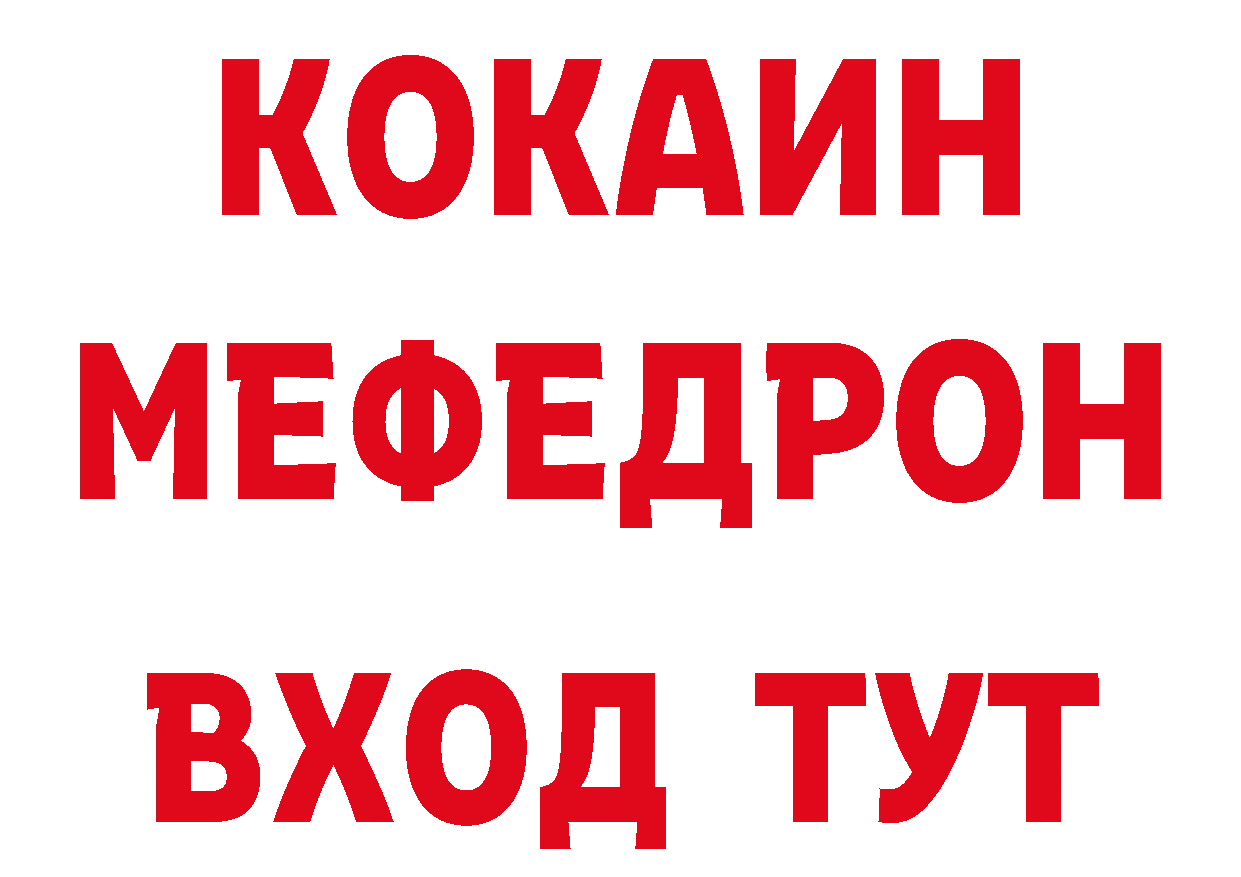 КОКАИН
МЕФЕДРОН
ВХОД ТУТ